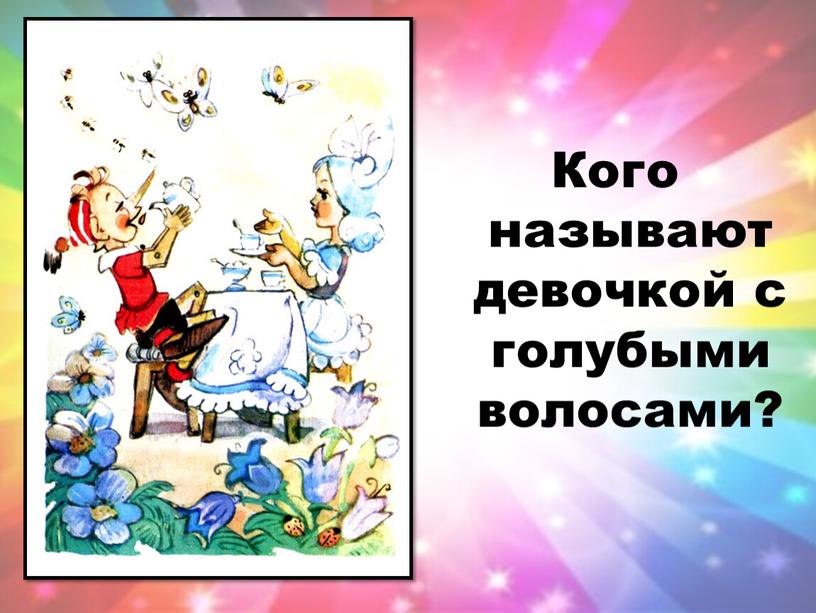 Кого называют девочкой с голубыми волосами?